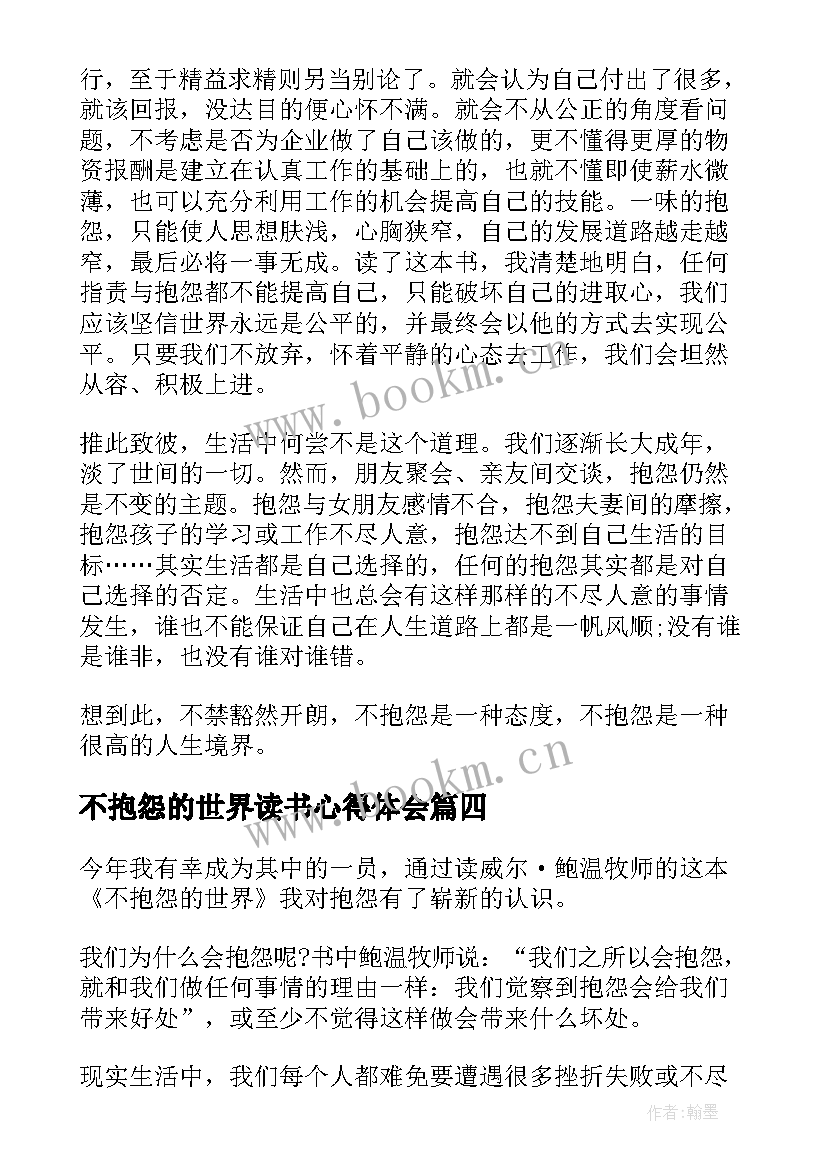 行，至于精益求精则另当别论了。就会认为自己付出了很多，就该回报，没达目的便心怀不满。就会不从公正的角度看问题，不考虑是否为企业做了自己该做的，更不懂得更厚的物资报酬是建立在认真工作的基础上的，也就不懂即使薪水微薄，也可以充分利用工作的机会提高自己的技能。一味的抱怨，只能使人思想肤浅，心胸狭窄，自己的发展道路越走越窄，最后必将一事无成。读了这本书，我清楚地明白，任何指责与抱怨都不能提高自己，只能破坏自己的进取心，我们应该坚信世界永远是公平的，并最终会以他的方式去实现公平。只要我们不放弃，怀着平静的心态去工作，我们会坦然从容、积极上进。

推此致彼，生活中何尝不是这个道理。我们逐渐长大成年，淡了世间的一切。然而，朋友聚会、亲友间交谈，抱怨仍然是不变的主题。抱怨与女朋友感情不合，抱怨夫妻间的摩擦，抱怨孩子的学习或工作不尽人意，抱怨达不到自己生活的目标……其实生活都是自己选择的，任何的抱怨其实都是对自己选择的否定。生活中也总会有这样那样的不尽人意的事情发生，谁也不能保证自己在人生道路上都是一帆风顺;没有谁是谁非，也没有谁对谁错。

想到此，不禁豁然开朗，不抱怨是一种态度，不抱怨是一种很高的人生境界。

www.bookm.cn

不抱怨的世界读书心得体会篇四

今年我有幸成为其中的一员，通过读威尔·鲍温牧师的这本《不抱怨的世界》我对抱怨有了崭新的认识。

我们为什么会抱怨呢?书中鲍温牧师说：“我们之所以会抱怨，就和我们做任何事情的理由一样：我们觉察到抱怨会给我们带来好处”，或至少不觉得这样做会带来什么坏处。

现实生活中，我们每个人都难免要遭遇很多挫折失败或不尽

作者:翰墨